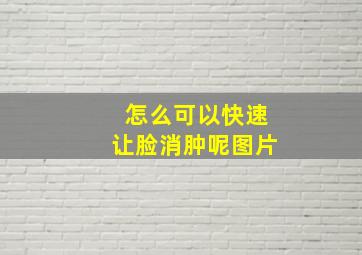 怎么可以快速
让脸消肿呢图片